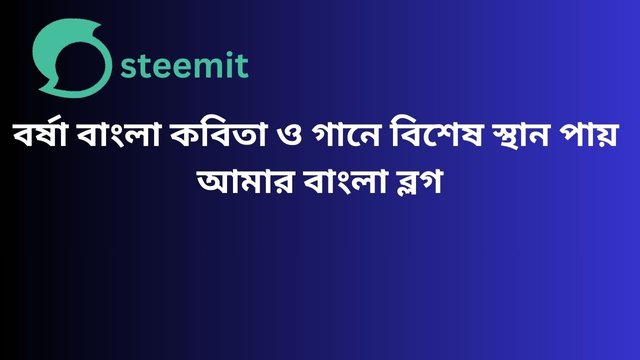 steemit

বর্ষা বাংলা কবিতা ও গানে বিশেষ স্থান পায়
আমার বাংলা ব্লগ